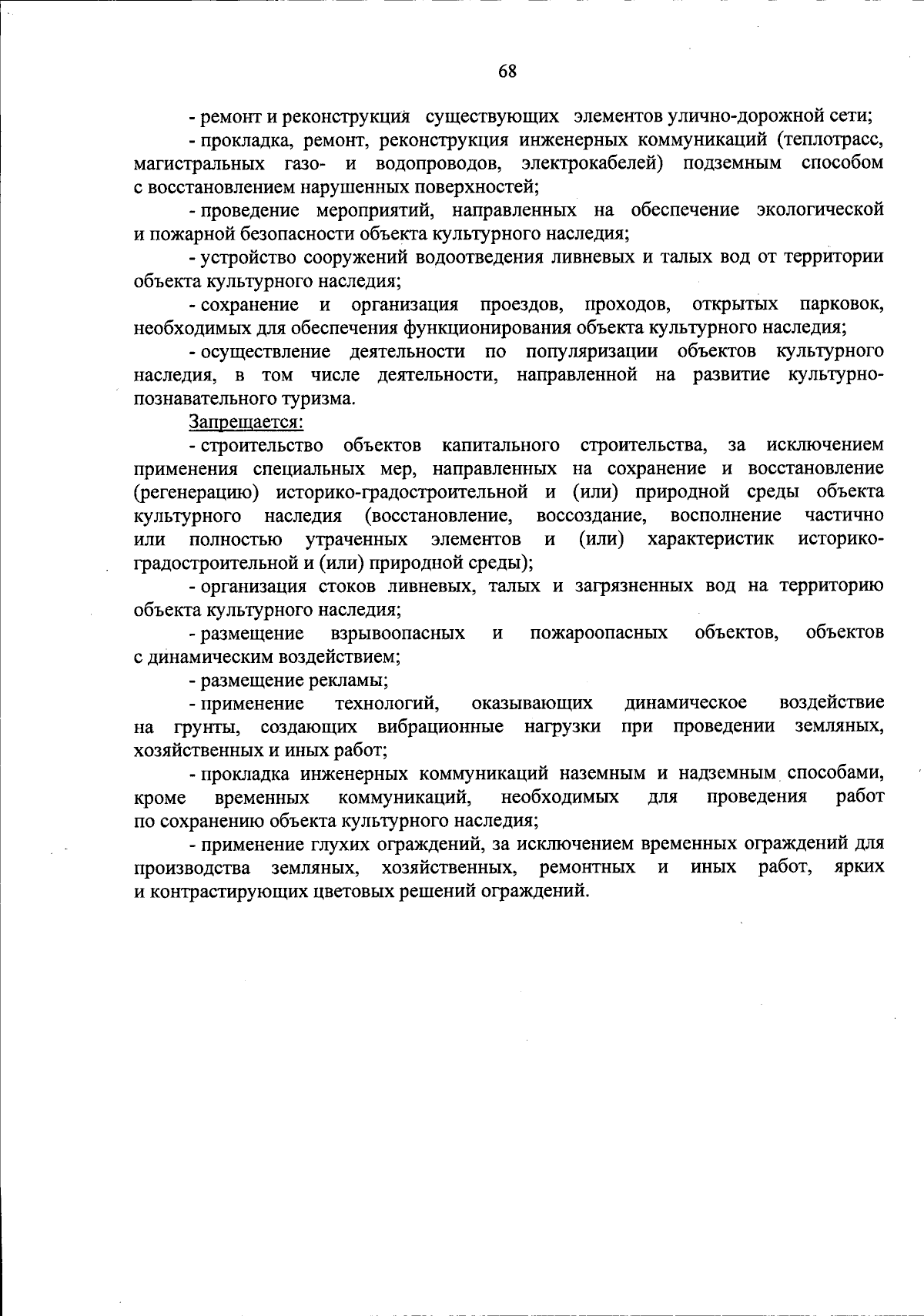 68

- ремонт и реконструкция существующих элементов улично-дорожной сети;

- прокладка, ремонт, реконструкция инженерных коммуникаций (теплотрасс, магистральных газо- и водопроводов, электрокабелей) подземным способом с восстановлением нарушенных поверхностей;

- проведение мероприятий, направленных на обеспечение экологической и пожарной безопасности объекта культурного наследия;

- устройство сооружений водоотведения ливневых и талых вод от территории объекта культурного наследия;

- сохранение и организация проездов, проходов, открытых парковок, необходимых для обеспечения функционирования объекта культурного наследия;

- осуществление деятельности по популяризации объектов культурного наследия, в том числе деятельности, направленной на развитие культурно-познавательного туризма.

Запрещается:

- строительство объектов капитального строительства, за исключением применения специальных мер, направленных на сохранение и восстановление (регенерацию) историко-градостроительной и (или) природной среды объекта культурного наследия (восстановление, воссоздание, восполнение частично или полностью утраченных элементов и (или) характеристик историко-градостроительной и (или) природной среды);

- организация стоков ливневых, талых и загрязненных вод на территорию объекта культурного наследия;

- размещение взрывоопасных и пожароопасных объектов, объектов с динамическим воздействием;

- размещение рекламы;

- применение технологий, оказывающих динамическое воздействие на грунты, создающих вибрационные нагрузки при проведении земляных, хозяйственных и иных работ;

- прокладка инженерных коммуникаций наземным и надземным способами, кроме временных коммуникаций, необходимых для проведения работ по сохранению объекта культурного наследия;

- применение глухих ограждений, за исключением временных ограждений для производства земляных, хозяйственных, ремонтных и иных работ, ярких и контрастирующих цветовых решений ограждений.